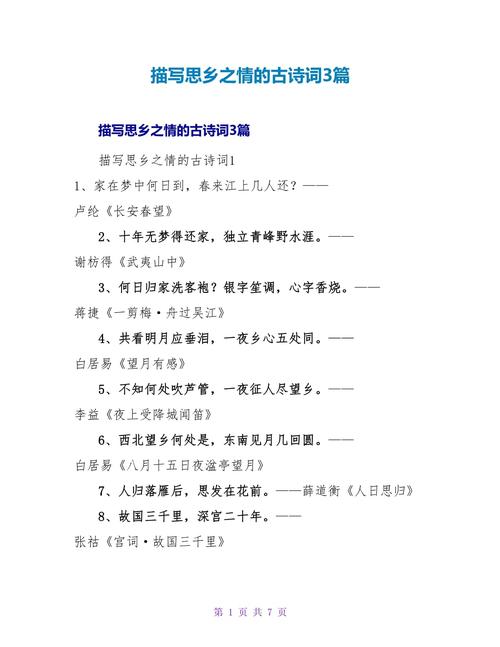 描写思乡之情的古诗词3篇

描写思乡之情的古诗词3篇

描写思乡之情的古诗词1

1、家在梦中何日到，春来江上几人还？——卢纶《长安春望》

2、十年无梦得还家，独立青峰野水涯。——谢枋得《武夷山中》

3、何日归家洗客袍？银字笙调，心字香烧。——蒋捷《一剪梅·舟过吴江》

4、共看明月应垂泪，一夜乡心五处同。——白居易《望月有感》

5、不知何处吹芦管，一夜征人尽望乡。——李益《夜上受降城闻笛》

6、西北望乡何处是，东南见月几回圆。——白居易《八月十五日夜湓亭望月》

7、人归落雁后，思发在花前。——薛道衡《人日思归》

8、故国三千里，深宫二十年。——张祜《宫词·故国三千里》

第 1 页 共 7 页